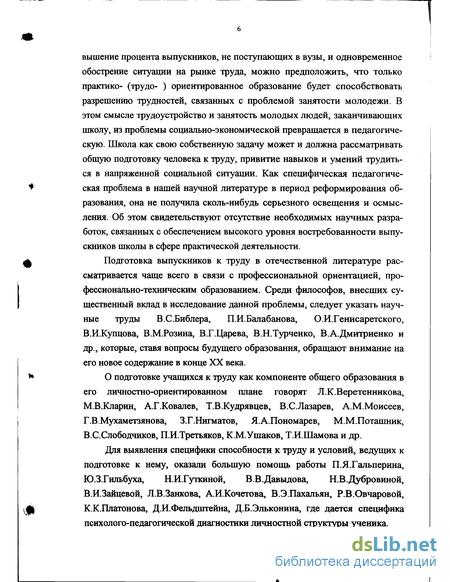 6

вышение процента выпускников, не поступающих в вузы, и одновременное обострение ситуации на рынке труда, можно предположить, что только практико- (трудо- ) ориентированное образование будет способствовать разрешению трудностей, связанных с проблемой занятости молодежи. В этом смысле трудоустройство и занятость молодых людей, заканчивающих школу, из проблемы социально-экономической превращается в педагогическую. Школа как свою собственную задачу может и должна рассматривать общую подготовку человека к труду, привитие навыков и умений трудиться в напряженной социальной ситуации. Как специфическая педагогическая проблема в нашей научной литературе в период реформирования образования, она не получила сколь-нибудь серьезного освещения и осмысления. Об этом свидетельствуют отсутствие необходимых научных разработок, связанных с обеспечением высокого уровня востребованности выпускников школы в сфере практической деятельности.

Подготовка выпускников к труду в отечественной литературе рассматривается чаще всего в связи с профессиональной ориентацией, профессионально-техническим образованием. Среди философов, внесших существенный вклад в исследование данной проблемы, следует указать научные труды В.С.Библера, П.И.Балабанова, О.И.Генисаретского, В.И.Купцова, В.М.Розина, В.Г.Царева, В.Н.Турченко, В.А.Дмитриенко и др., которые, ставя вопросы будущего образования, обращают внимание на его новое содержание в конце XX века.

О подготовке учащихся к труду как компоненте общего образования в его личностно-ориентированном плане говорят Л.К.Веретенникова, М.В.Кларин, А.Г.Ковалев, Т.В.Кудрявцев, В.С.Лазарев, А.М.Моисеев, Г.В.Мухаметзянова, З.Г.Нигматов, Я.А.Пономарев, М.М.Поташник, В.С.Слободчиков, П.И.Третьяков, К.М.Ушаков, Т.И.Шамова и др.

Для выявления специфики способности к труду и условий, ведущих к подготовке к нему, оказали большую помощь работы П.Я.Гальперина, Ю.З.Гильбуха, Н.И.Гуткиной, В.В.Давыдова, Н.В.Дубровиной, В.И.Зайцевой, Л.В.Занкова, А.И.Кочетова, В.Э.Пахальян, Р.В.Овчаровой, К.К.Платонова, Д.И.Фельдштейна, Д.Б.Эльконина, где дается специфика психолого-педагогической диагностики личностной структуры ученика.

dsLib.net
библиотека диссертаций